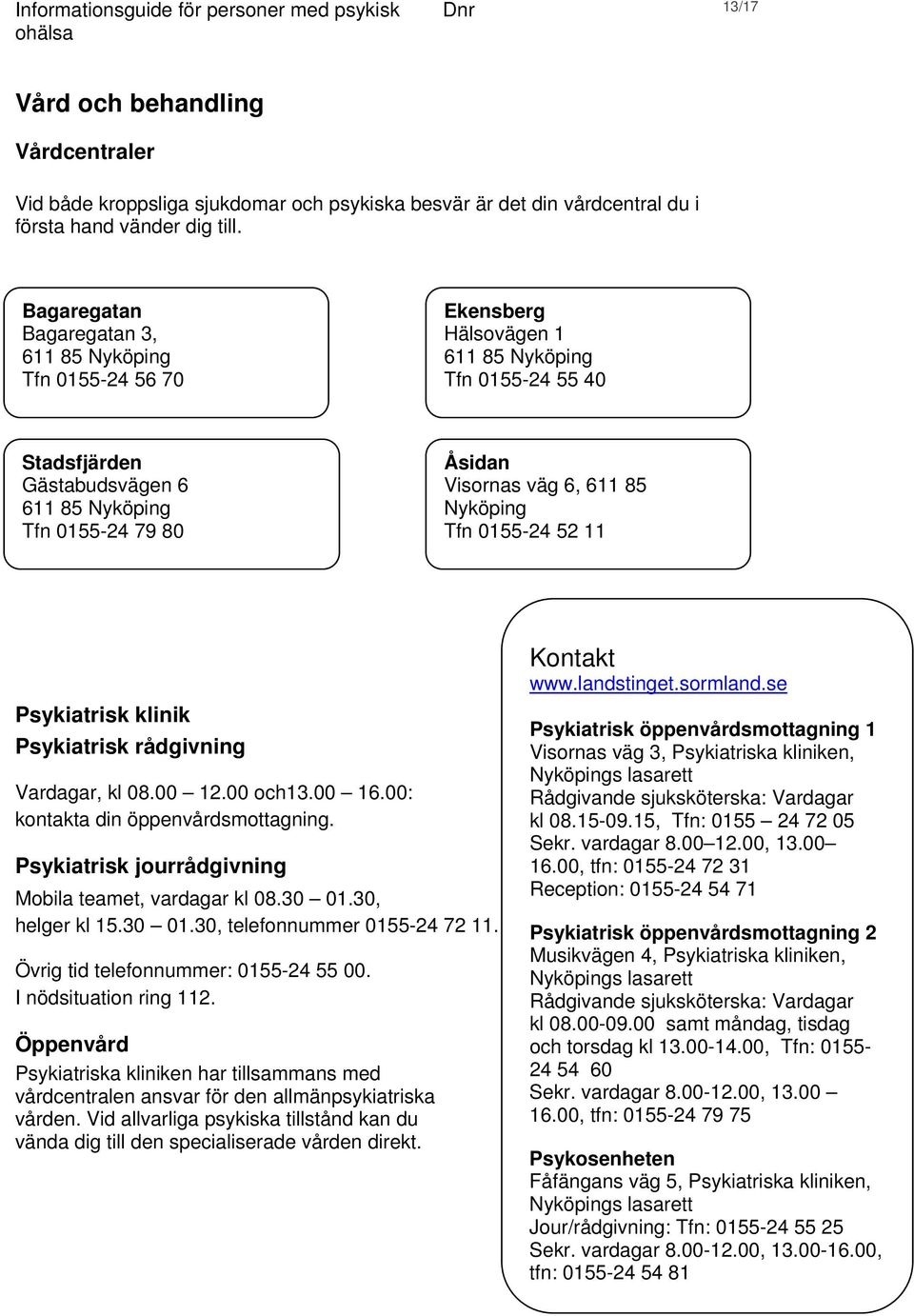 Informationsguide för personer med psykisk ohälsa

Dnr

13/17

Vård och behandling

Vårdcentraler

Vid både kroppsliga sjukdomar och psykiska besvär är det din vårdcentral du i första hand vänder dig till.

Bagaregatan
Bagaregatan 3,
611 85 Nyköping
Tfn 0155-24 56 70

Ekensberg
Hälsovägen 1
611 85 Nyköping
Tfn 0155-24 55 40

Stadsfjärden
Gästabudsvägen 6
611 85 Nyköping
Tfn 0155-24 79 80

Åsidan
Visornas väg 6, 611 85 Nyköping
Tfn 0155-24 52 11

Psykiatrisk klinik
Psykiatrisk rådgivning

Vardagar, kl 08.00 – 12.00 och13.00 – 16.00: kontakta din öppenvårdsmottagning.

Psykiatrisk jourrådgivning

Mobila teamet, vardagar kl 08.30 – 01.30, helger kl 15.30 – 01.30, telefonnummer 0155-24 72 11.

Övrig tid telefonnummer: 0155-24 55 00.
I nödsituation ring 112.

Öppenvård

Psykiatriska kliniken har tillsammans med vårdcentralen ansvar för den allmänpsykiatriska vården. Vid allvarliga psykiska tillstånd kan du vända dig till den specialiserade vården direkt.

Kontakt
www.landstinget.sormland.se

Psykiatrisk öppenvårdsmottagning 1
Visornas väg 3, Psykiatriska kliniken, Nyköpings lasarett
Rådgivande sjuksköterska: Vardagar kl 08.15-09.15, Tfn: 0155 – 24 72 05
Sekr. vardagar 8.00–12.00, 13.00–16.00, tfn: 0155-24 72 31
Reception: 0155-24 54 71

Psykiatrisk öppenvårdsmottagning 2
Musikvägen 4, Psykiatriska kliniken, Nyköpings lasarett
Rådgivande sjuksköterska: Vardagar kl 08.00-09.00 samt måndag, tisdag och torsdag kl 13.00-14.00, Tfn: 0155-24 54 60
Sekr. vardagar 8.00-12.00, 13.00 – 16.00, tfn: 0155-24 79 75

Psykosenheten
Fåfängans väg 5, Psykiatriska kliniken, Nyköpings lasarett
Jour/rådgivning: Tfn: 0155-24 55 25
Sekr. vardagar 8.00-12.00, 13.00-16.00, tfn: 0155-24 54 81